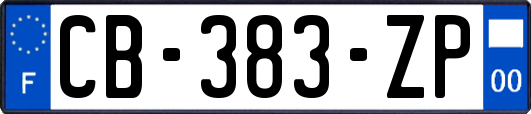 F
CB-383-ZP
00